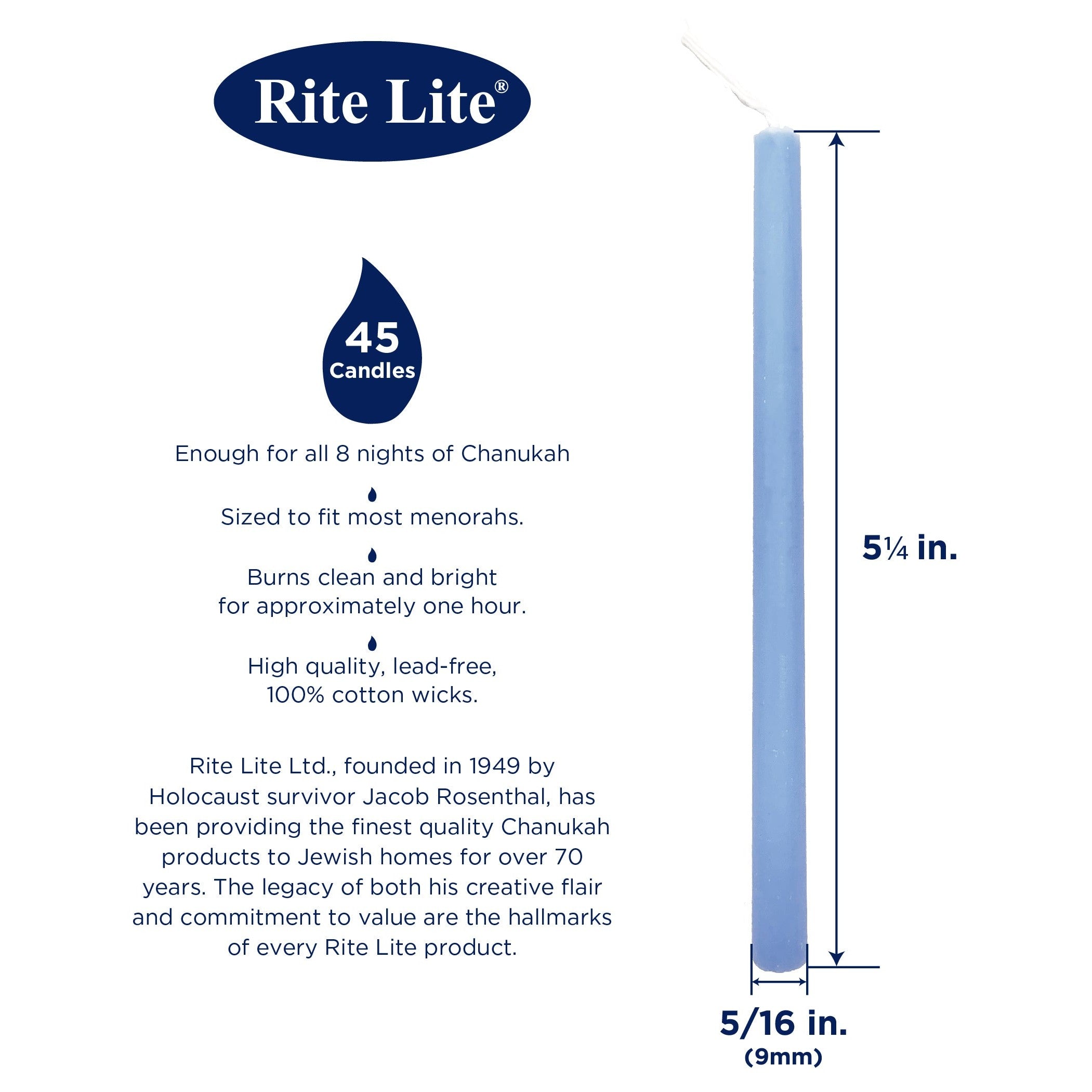 Rite Lite®

45
Candles

Enough for all 8 nights of Chanukah

Sized to fit most menorahs.

Burns clean and bright for approximately one hour.

High quality, lead-free, 100% cotton wicks.

Rite Lite Ltd., founded in 1949 by Holocaust survivor Jacob Rosenthal, has been providing the finest quality Chanukah products to Jewish homes for over 70 years. The legacy of both his creative flair and commitment to value are the hallmarks of every Rite Lite product.

5¼ in.

5/16 in.
(9mm)